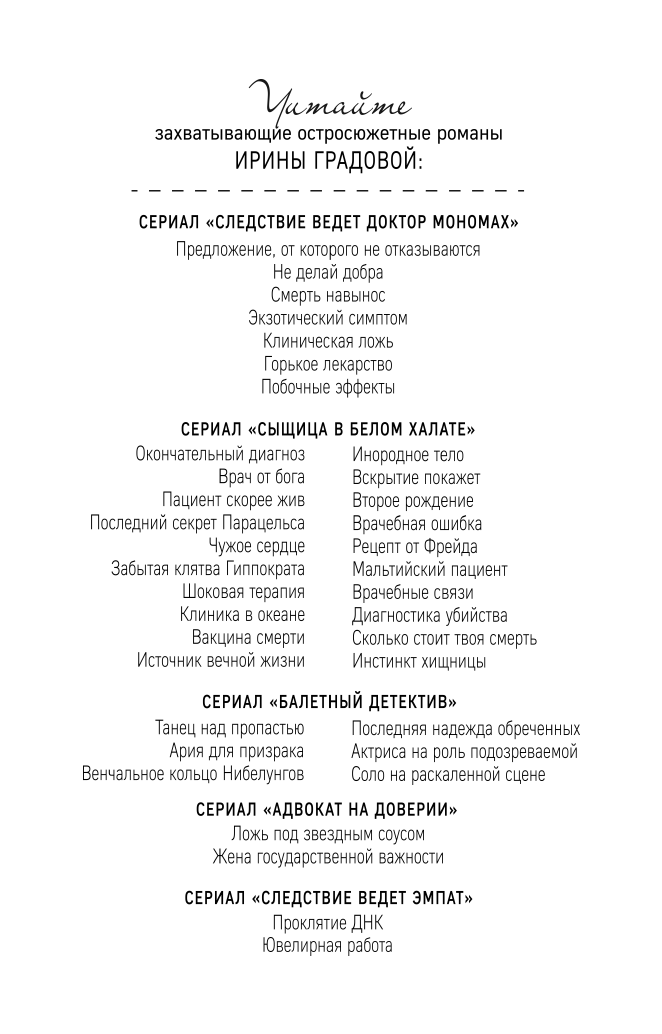 Читайте
захватывающие остросюжетные романы
ИРИНЫ ГРАДОВОЙ:

СЕРИАЛ «СЛЕДСТВИЕ ВЕДЕТ ДОКТОР МОНОМАХ»

Предложение, от которого не отказываются
Не делай добра
Смерть навынос
Экзотический симптом
Клиническая ложь
Горькое лекарство
Побочные эффекты

СЕРИАЛ «СЫЩИЦА В БЕЛОМ ХАЛАТЕ»

Окончательный диагноз
Врач от бога
Пациент скорее жив
Последний секрет Парацельса
Чужое сердце
Забытая клятва Гиппократа
Шоковая терапия
Клиника в океане
Вакцина смерти
Источник вечной жизни

Инородное тело
Вскрытие покажет
Второе рождение
Врачебная ошибка
Рецепт от Фрейда
Мальтийский пациент
Врачебные связи
Диагностика убийства
Сколько стоит твоя смерть
Инстинкт хищницы

СЕРИАЛ «БАЛЕТНЫЙ ДЕТЕКТИВ»

Танец над пропастью
Ария для призрака
Венчальное кольцо Нибелунгов

Последняя надежда обреченных
Актриса на роль подозреваемой
Соло на раскаленной сцене

СЕРИАЛ «АДВОКАТ НА ДОВЕРИИ»

Ложь под звездным соусом
Жена государственной важности

СЕРИАЛ «СЛЕДСТВИЕ ВЕДЕТ ЭМПАТ»

Проклятие ДНК
Ювелирная работа